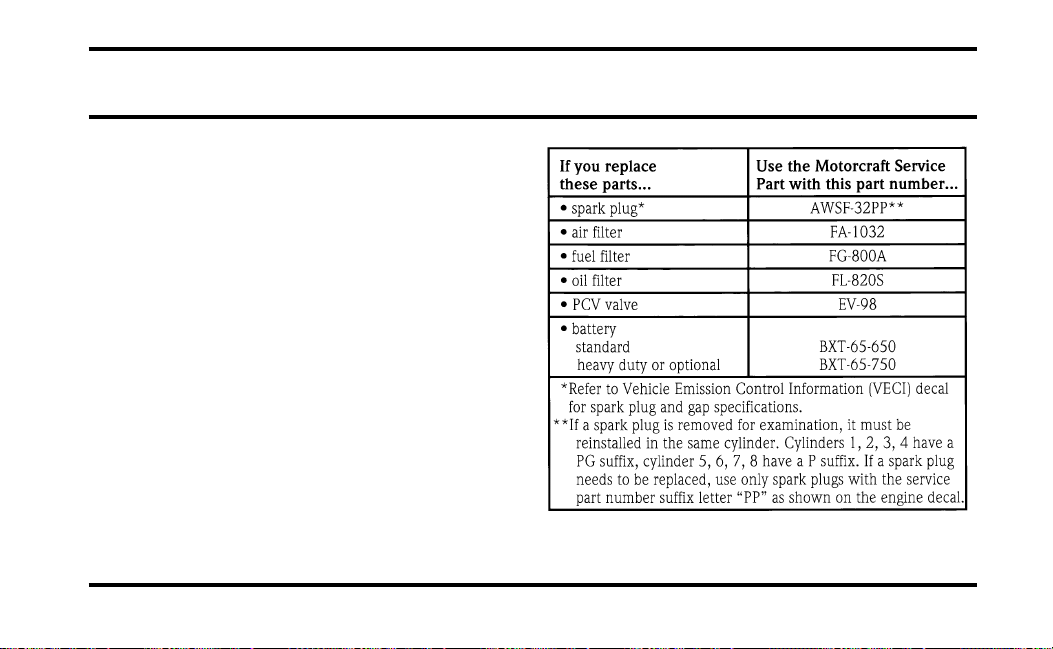 | If you replace these parts... | Use the Motorcraft Service Part with this part number... |
|---|---|
| • spark plug* | AWSF-32PP** |
| • air filter | FA-1032 |
| • fuel filter | FG-800A |
| • oil filter | FL-820S |
| • PCV valve | EV-98 |
| • battery standard heavy duty or optional | BXT-65-650 BXT-65-750 |

*Refer to Vehicle Emission Control Information (VECI) decal for spark plug and gap specifications.
**If a spark plug is removed for examination, it must be reinstalled in the same cylinder. Cylinders 1, 2, 3, 4 have a PG suffix, cylinder 5, 6, 7, 8 have a P suffix. If a spark plug needs to be replaced, use only spark plugs with the service part number suffix letter "PP" as shown on the engine decal.